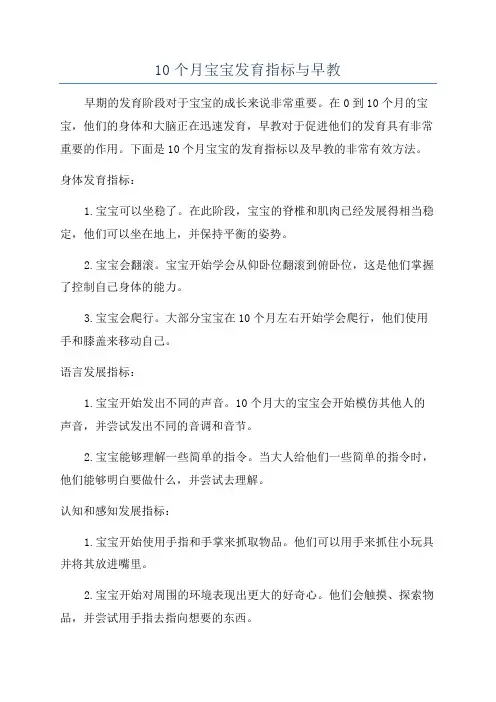 10个月宝宝发育指标与早教

早期的发育阶段对于宝宝的成长来说非常重要。在0到10个月的宝宝，他们的身体和大脑正在迅速发育，早教对于促进他们的发育具有非常重要的作用。下面是10个月宝宝的发育指标以及早教的非常有效方法。

身体发育指标：

1.宝宝可以坐稳了。在此阶段，宝宝的脊椎和肌肉已经发展得相当稳定，他们可以坐在地上，并保持平衡的姿势。

2.宝宝会翻滚。宝宝开始学会从仰卧位翻滚到俯卧位，这是他们掌握了控制自己身体的能力。

3.宝宝会爬行。大部分宝宝在10个月左右开始学会爬行，他们使用手和膝盖来移动自己。

语言发展指标：

1.宝宝开始发出不同的声音。10个月大的宝宝会开始模仿其他人的声音，并尝试发出不同的音调和音节。

2.宝宝能够理解一些简单的指令。当大人给他们一些简单的指令时，他们能够明白要做什么，并尝试去理解。

认知和感知发展指标：

1.宝宝开始使用手指和手掌来抓取物品。他们可以用手来抓住小玩具并将其放进嘴里。

2.宝宝开始对周围的环境表现出更大的好奇心。他们会触摸、探索物品，并尝试用手指去指向想要的东西。